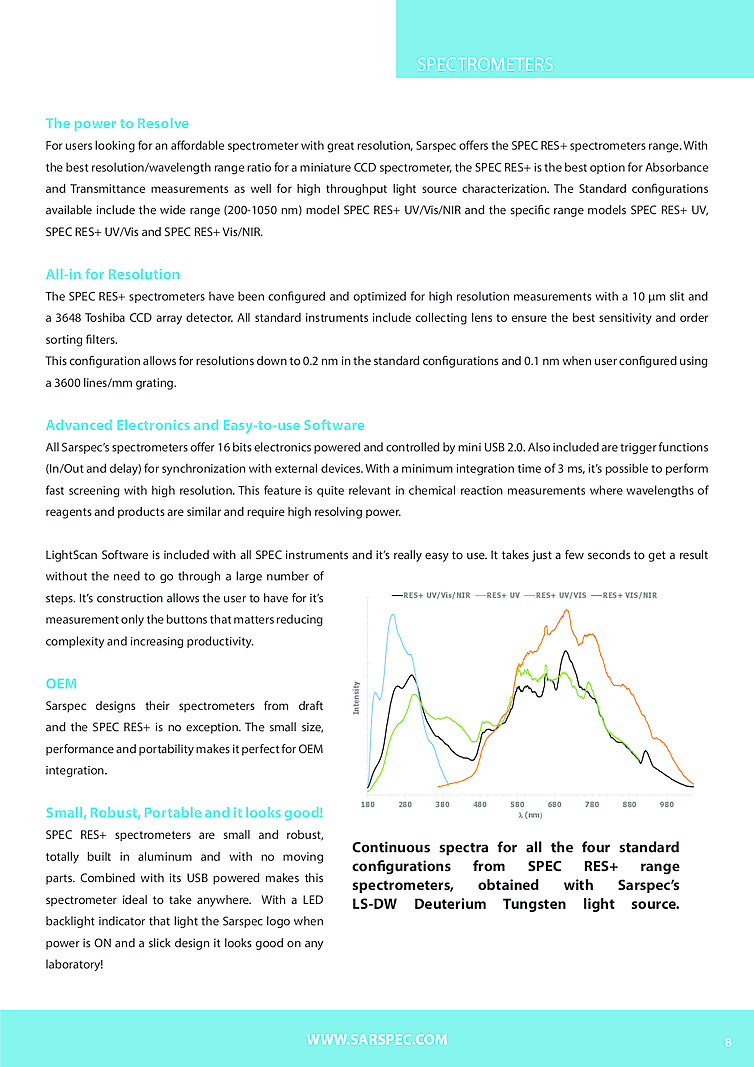 SPECTROMETERS

The power to Resolve

For users looking for an affordable spectrometer with great resolution, Sarspec offers the SPEC RES+ spectrometers range. With the best resolution/wavelength range ratio for a miniature CCD spectrometer, the SPEC RES+ is the best option for Absorbance and Transmittance measurements as well for high throughput light source characterization. The Standard configurations available include the wide range (200-1050 nm) model SPEC RES+ UV/Vis/NIR and the specific range models SPEC RES+ UV, SPEC RES+ UV/Vis and SPEC RES+ Vis/NIR.

All-in for Resolution

The SPEC RES+ spectrometers have been configured and optimized for high resolution measurements with a 10 µm slit and a 3648 Toshiba CCD array detector. All standard instruments include collecting lens to ensure the best sensitivity and order sorting filters.
This configuration allows for resolutions down to 0.2 nm in the standard configurations and 0.1 nm when user configured using a 3600 lines/mm grating.

Advanced Electronics and Easy-to-use Software

All Sarspec's spectrometers offer 16 bits electronics powered and controlled by mini USB 2.0. Also included are trigger functions (In/Out and delay) for synchronization with external devices. With a minimum integration time of 3 ms, it's possible to perform fast screening with high resolution. This feature is quite relevant in chemical reaction measurements where wavelengths of reagents and products are similar and require high resolving power.

LightScan Software is included with all SPEC instruments and it's really easy to use. It takes just a few seconds to get a result without the need to go through a large number of steps. It's construction allows the user to have for it's measurement only the buttons that matters reducing complexity and increasing productivity.

OEM

Sarspec designs their spectrometers from draft and the SPEC RES+ is no exception. The small size, performance and portability makes it perfect for OEM integration.

Small, Robust, Portable and it looks good!

SPEC RES+ spectrometers are small and robust, totally built in aluminum and with no moving parts. Combined with its USB powered makes this spectrometer ideal to take anywhere. With a LED backlight indicator that light the Sarspec logo when power is ON and a slick design it looks good on any laboratory!

RES+ UV/Vis/NIR RES+ UV RES+ UV/VIS RES+ VIS/NIR

Intensity

180 280 380 480 580 680 780 880 980

λ (nm)

Continuous spectra for all the four standard configurations from SPEC RES+ range spectrometers, obtained with Sarspec's LS-DW Deuterium Tungsten light source.

WWW.SARSPEC.COM

8